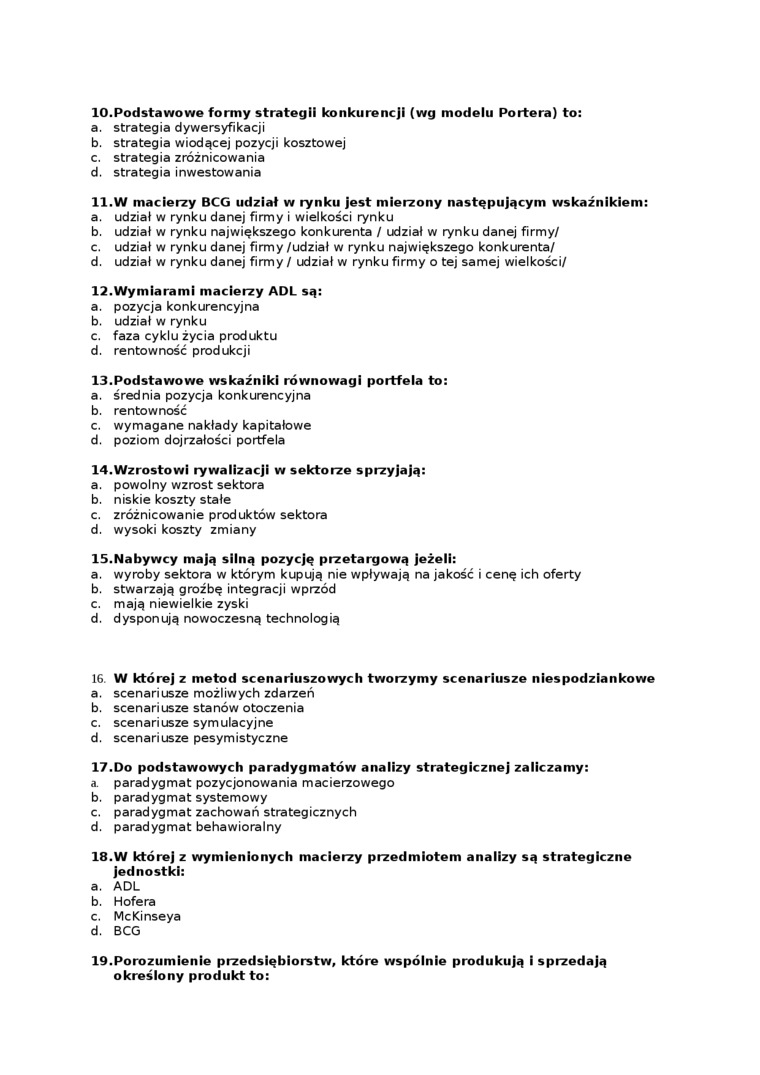 10.Podstawowe formy strategii konkurencji (wg modelu Portera) to:
a. strategia dywersyfikacji
b. strategia wiodącej pozycji kosztowej
c. strategia zróżnicowania
d. strategia inwestowania

11.W macierzy BCG udział w rynku jest mierzony następującym wskaźnikiem:
a. udział w rynku danej firmy i wielkości rynku
b. udział w rynku największego konkurenta / udział w rynku danej firmy/
c. udział w rynku danej firmy /udział w rynku największego konkurenta/
d. udział w rynku danej firmy / udział w rynku firmy o tej samej wielkości/

12.Wymiarami macierzy ADL są:
a. pozycja konkurencyjna
b. udział w rynku
c. faza cyklu życia produktu
d. rentowność produkcji

13.Podstawowe wskaźniki równowagi portfela to:
a. średnia pozycja konkurencyjna
b. rentowność
c. wymagane nakłady kapitałowe
d. poziom dojrzałości portfela

14.Wzrostowi rywalizacji w sektorze sprzyjają:
a. powolny wzrost sektora
b. niskie koszty stałe
c. zróżnicowanie produktów sektora
d. wysoki koszty zmiany

15.Nabywcy mają silną pozycję przetargową jeżeli:
a. wyroby sektora w którym kupują nie wpływają na jakość i cenę ich oferty
b. stwarzają groźbę integracji wprzód
c. mają niewielkie zyski
d. dysponują nowoczesną technologią

16. W której z metod scenariuszowych tworzymy scenariusze niespodziankowe
a. scenariusze możliwych zdarzeń
b. scenariusze stanów otoczenia
c. scenariusze symulacyjne
d. scenariusze pesymistyczne

17.Do podstawowych paradygmatów analizy strategicznej zaliczamy:
a. paradygmat pozycjonowania macierzowego
b. paradygmat systemowy
c. paradygmat zachowań strategicznych
d. paradygmat behawioralny

18.W której z wymienionych macierzy przedmiotem analizy są strategiczne jednostki:
a. ADL
b. Hofera
c. McKinseya
d. BCG

19.Porozumienie przedsiębiorstw, które wspólnie produkują i sprzedają określony produkt to: